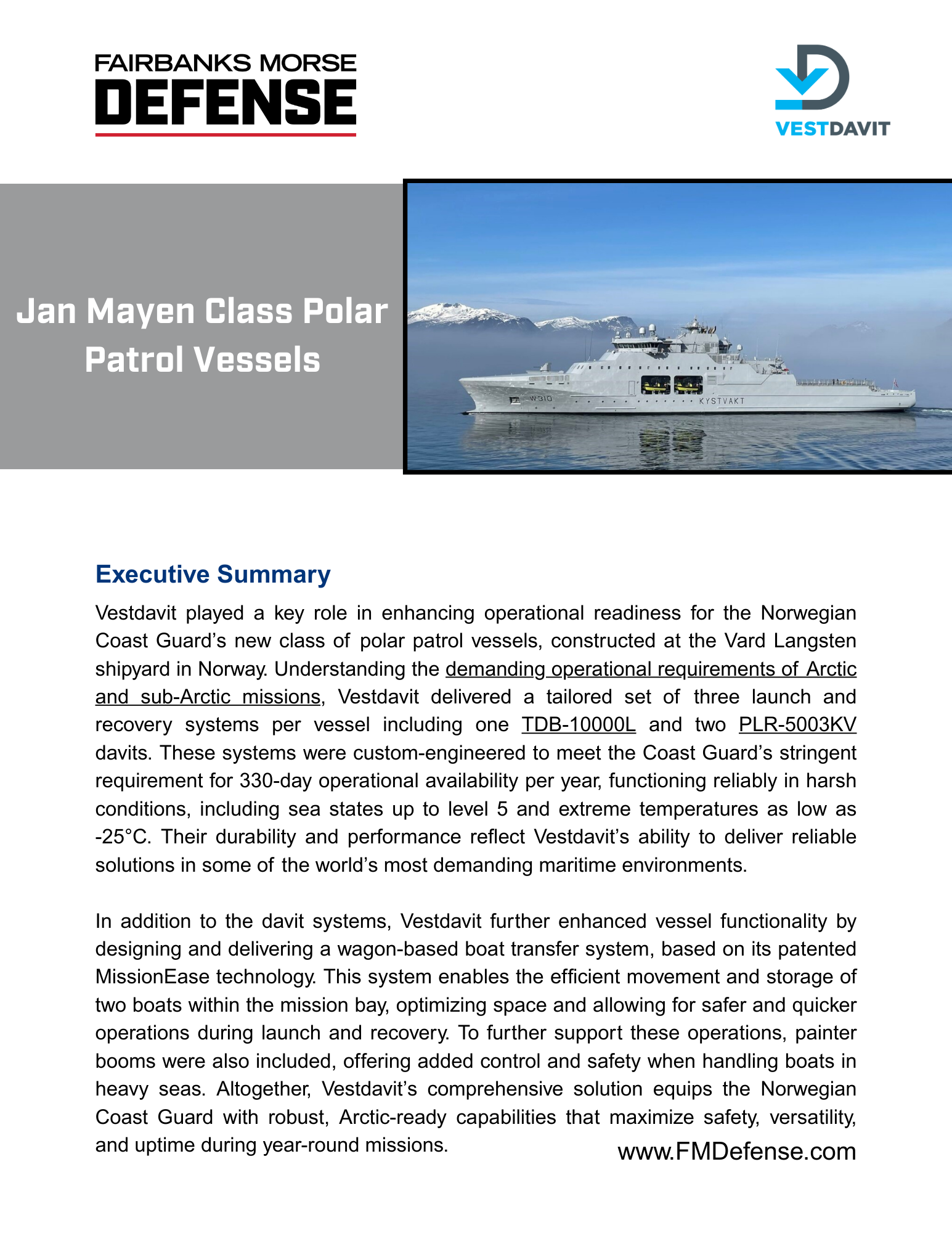 FAIRBANKS MORSE
DEFENSE

VESTDAVIT

Jan Mayen Class Polar Patrol Vessels

W310

KYSTVAKT

Executive Summary

Vestdavit played a key role in enhancing operational readiness for the Norwegian Coast Guard's new class of polar patrol vessels, constructed at the Vard Langsten shipyard in Norway. Understanding the demanding operational requirements of Arctic and sub-Arctic missions, Vestdavit delivered a tailored set of three launch and recovery systems per vessel including one TDB-10000L and two PLR-5003KV davits. These systems were custom-engineered to meet the Coast Guard's stringent requirement for 330-day operational availability per year, functioning reliably in harsh conditions, including sea states up to level 5 and extreme temperatures as low as -25°C. Their durability and performance reflect Vestdavit's ability to deliver reliable solutions in some of the world's most demanding maritime environments.

In addition to the davit systems, Vestdavit further enhanced vessel functionality by designing and delivering a wagon-based boat transfer system, based on its patented MissionEase technology. This system enables the efficient movement and storage of two boats within the mission bay, optimizing space and allowing for safer and quicker operations during launch and recovery. To further support these operations, painter booms were also included, offering added control and safety when handling boats in heavy seas. Altogether, Vestdavit's comprehensive solution equips the Norwegian Coast Guard with robust, Arctic-ready capabilities that maximize safety, versatility, and uptime during year-round missions.

www.FMDefense.com